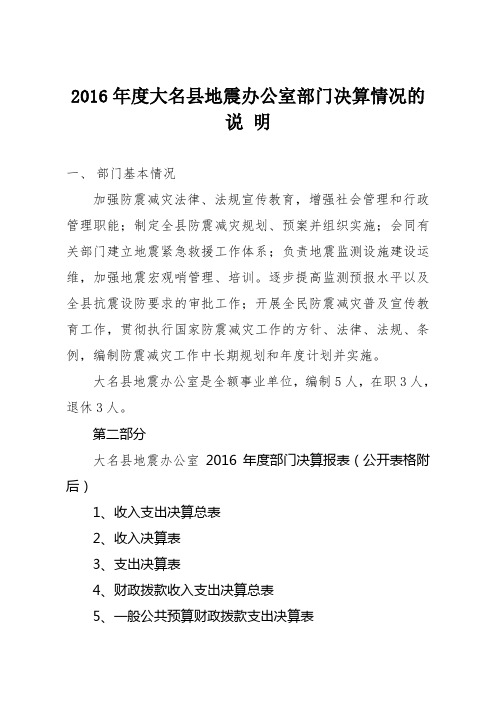 2016 年度大名县地震办公室部门决算情况的说 明

一、 部门基本情况

加强防震减灾法律、法规宣传教育，增强社会管理和行政管理职能；制定全县防震减灾规划、预案并组织实施；会同有关部门建立地震紧急救援工作体系；负责地震监测设施建设运维，加强地震宏观哨管理、培训。逐步提高监测预报水平以及全县抗震设防要求的审批工作；开展全民防震减灾普及宣传教育工作，贯彻执行国家防震减灾工作的方针、法律、法规、条例，编制防震减灾工作中长期规划和年度计划并实施。

大名县地震办公室是全额事业单位，编制 5 人，在职 3 人，退休 3 人。

第二部分

大名县地震办公室 2016 年度部门决算报表（公开表格附后）

1、收入支出决算总表

2、收入决算表

3、支出决算表

4、财政拨款收入支出决算总表

5、一般公共预算财政拨款支出决算表